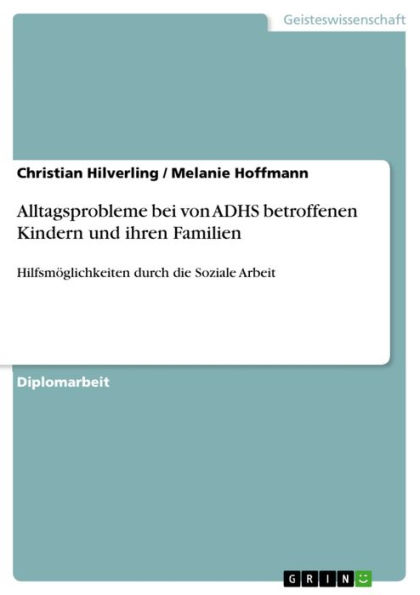 Geisteswissenschaft

Christian Hilverling / Melanie Hoffmann

Alltagsprobleme bei von ADHS betroffenen Kindern und ihren Familien

Hilfsmöglichkeiten durch die Soziale Arbeit

Diplomarbeit

GRIN